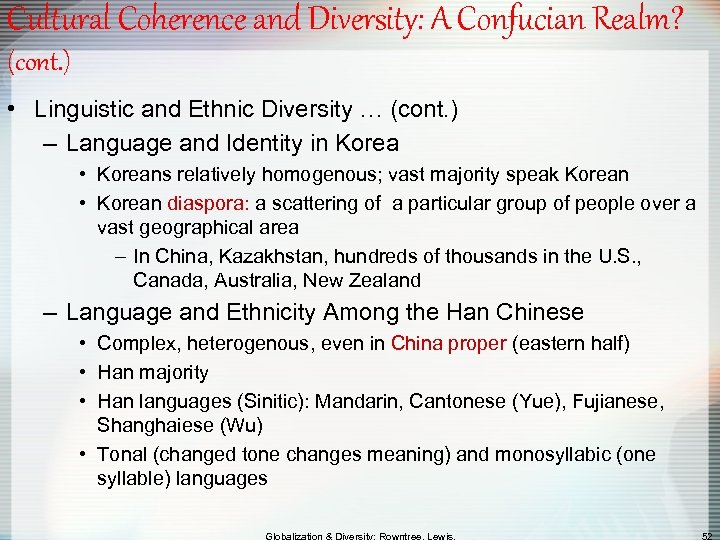 Cultural Coherence and Diversity: A Confucian Realm? (cont.)

• Linguistic and Ethnic Diversity … (cont.)
– Language and Identity in Korea
• Koreans relatively homogenous; vast majority speak Korean
• Korean diaspora: a scattering of a particular group of people over a vast geographical area
– In China, Kazakhstan, hundreds of thousands in the U.S., Canada, Australia, New Zealand
– Language and Ethnicity Among the Han Chinese
• Complex, heterogenous, even in China proper (eastern half)
• Han majority
• Han languages (Sinitic): Mandarin, Cantonese (Yue), Fujianese, Shanghaiese (Wu)
• Tonal (changed tone changes meaning) and monosyllabic (one syllable) languages

Globalization & Diversity: Rowntree, Lewis, 52